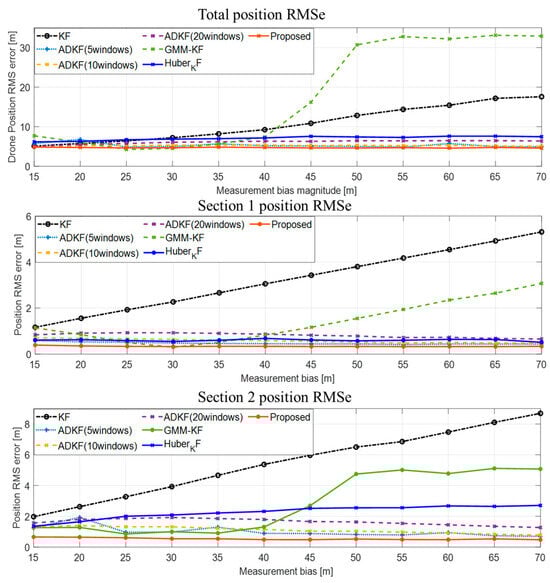 Total position RMSe

KF
ADKF(5windows)
ADKF(10windows)
ADKF(20windows)
GMM-KF
Huber$_K$F
Proposed

Drone Position RMS error [m]

30
20
10
0

15 20 25 30 35 40 45 50 55 60 65 70

Measurement bias magnitude [m]

Section 1 position RMSe

KF
ADKF(5windows)
ADKF(10windows)
ADKF(20windows)
GMM-KF
Huber$_K$F
Proposed

Position RMS error [m]

6
4
2
0

15 20 25 30 35 40 45 50 55 60 65 70

Measurement bias [m]

Section 2 position RMSe

KF
ADKF(5windows)
ADKF(10windows)
ADKF(20windows)
GMM-KF
Huber$_K$F
Proposed

Position RMS error [m]

8
6
4
2
0

15 20 25 30 35 40 45 50 55 60 65 70

Measurement bias [m]